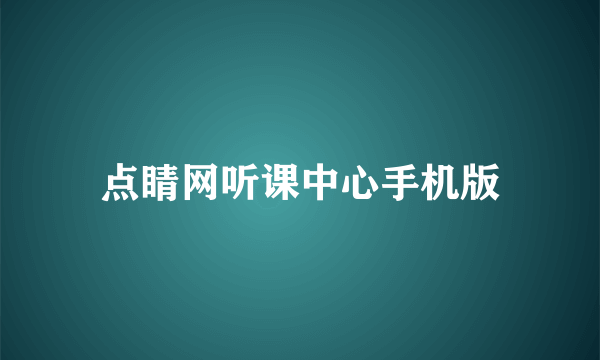 点睛网听课中心手机版